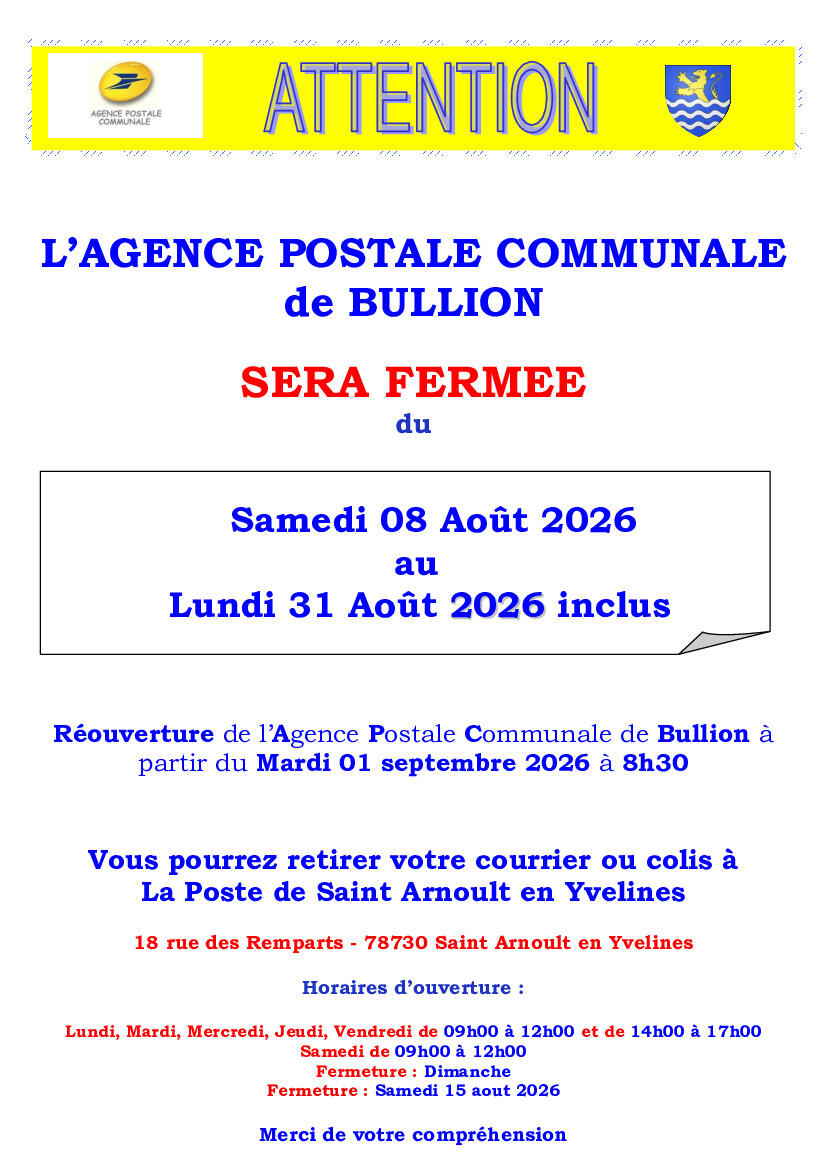 AGENCE POSTALE COMMUNALE

ATTENTION

L'AGENCE POSTALE COMMUNALE de BULLION

SERA FERMEE

du

Samedi 08 Août 2026
au
Lundi 31 Août 2026 inclus

Réouverture de l'Agence Postale Communale de Bullion à partir du Mardi 01 septembre 2026 à 8h30

Vous pourrez retirer votre courrier ou colis à La Poste de Saint Arnoult en Yvelines

18 rue des Remparts - 78730 Saint Arnoult en Yvelines

Horaires d'ouverture :

Lundi, Mardi, Mercredi, Jeudi, Vendredi de 09h00 à 12h00 et de 14h00 à 17h00
Samedi de 09h00 à 12h00
Fermeture : Dimanche
Fermeture : Samedi 15 aout 2026

Merci de votre compréhension